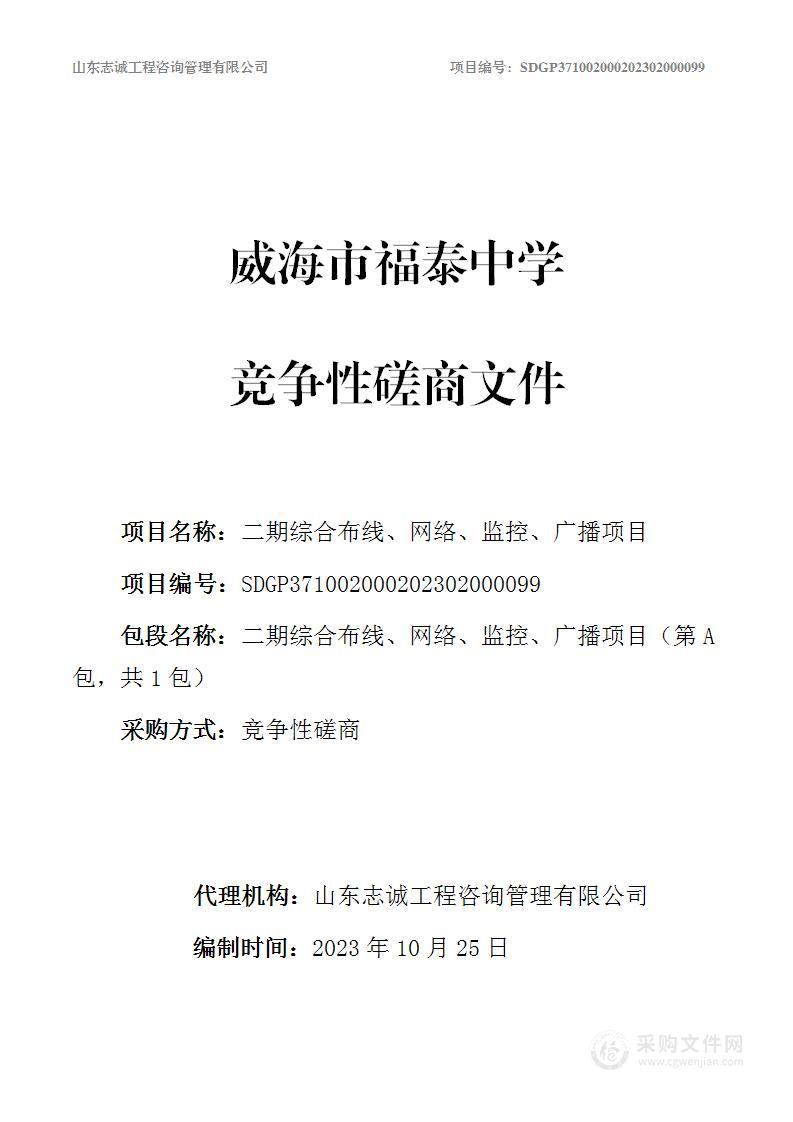 山东志诚工程咨询管理有限公司

项目编号：SDGP371002000202302000099

威海市福泰中学

竞争性磋商文件

项目名称：二期综合布线、网络、监控、广播项目

项目编号：SDGP371002000202302000099

包段名称：二期综合布线、网络、监控、广播项目（第 A 包，共 1 包）

采购方式：竞争性磋商

代理机构：山东志诚工程咨询管理有限公司

编制时间：2023 年 10 月 25 日

采购文件网
www.cgwenjian.com